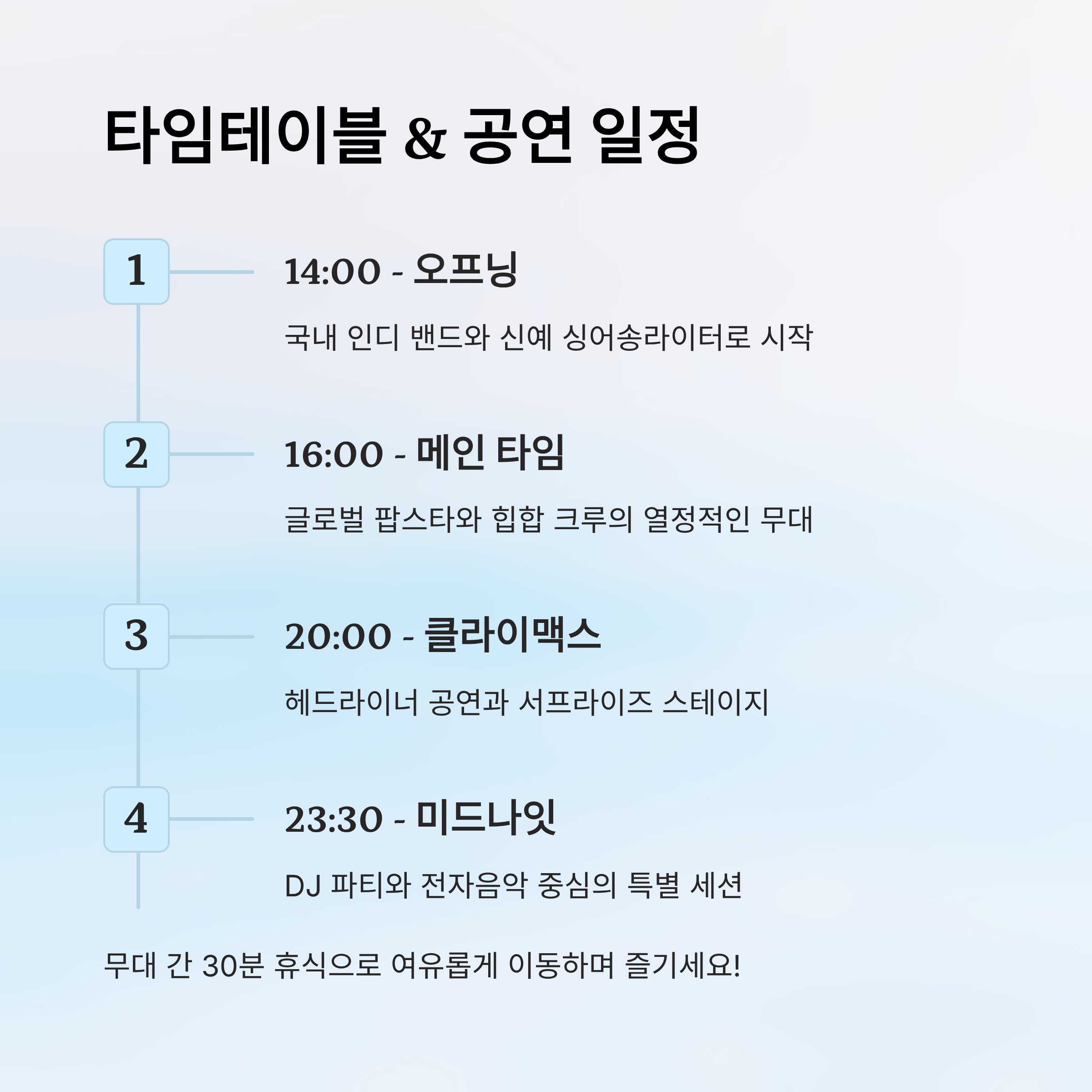 타임테이블 & 공연 일정

1

14:00 - 오프닝

국내 인디 밴드와 신예 싱어송라이터로 시작

2

16:00 - 메인 타임

글로벌 팝스타와 힙합 크루의 열정적인 무대

3

20:00 - 클라이맥스

헤드라이너 공연과 서프라이즈 스테이지

4

23:30 - 미드나잇

DJ 파티와 전자음악 중심의 특별 세션

무대 간 30분 휴식으로 여유롭게 이동하며 즐기세요!